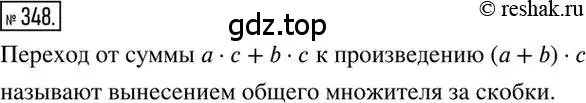 № 348.

© reshak.ru

gdz.top

Переход от суммы $a \cdot c + b \cdot c$ к произведению $(a + b) \cdot c$ называют вынесением общего множителя за скобки.